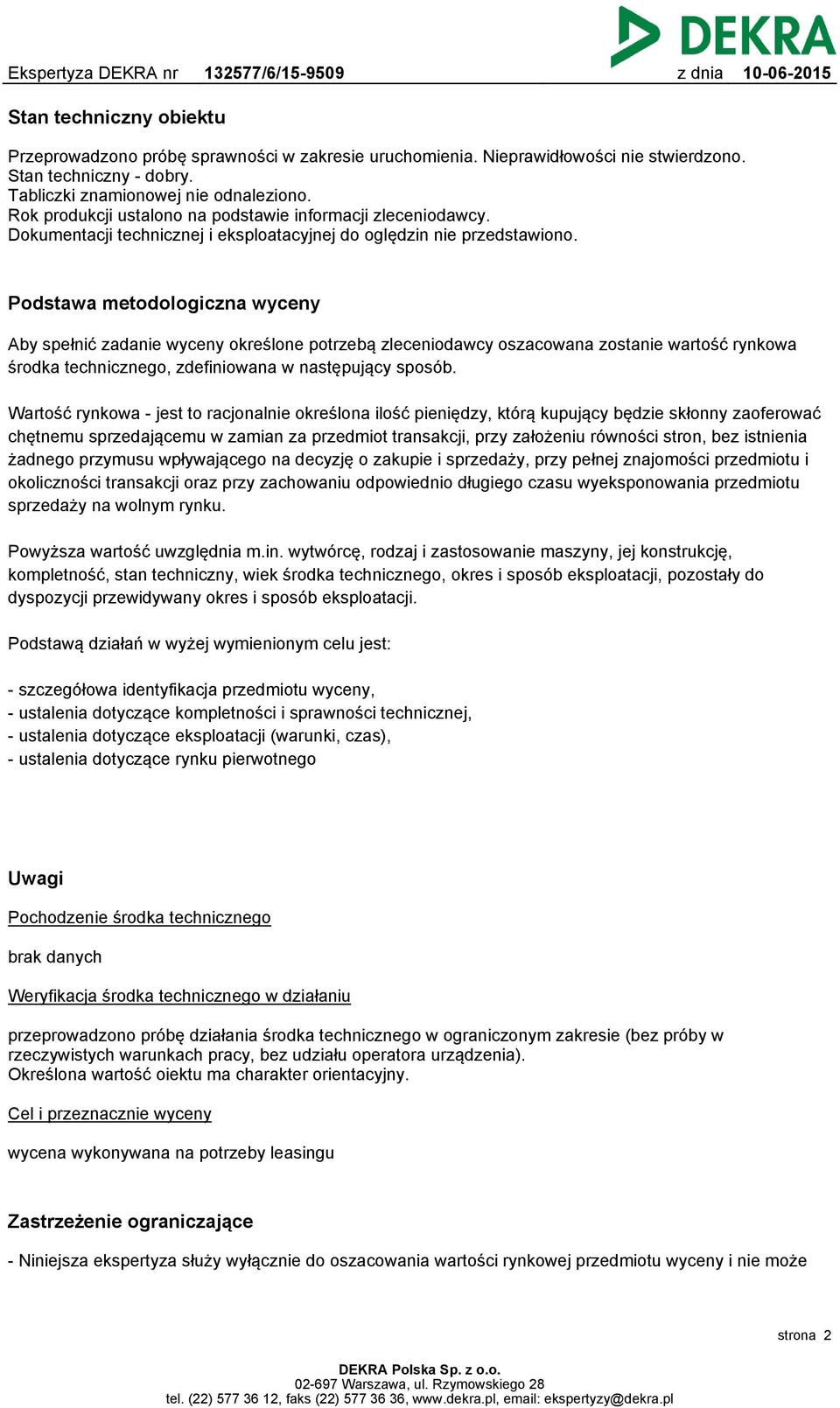 DEKRA

Ekspertyza DEKRA nr 132577/6/15-9509 z dnia 10-06-2015

Stan techniczny obiektu

Przeprowadzono próbę sprawności w zakresie uruchomienia. Nieprawidłowości nie stwierdzono.
Stan techniczny - dobry.
Tabliczki znamionowej nie odnaleziono.
Rok produkcji ustalono na podstawie informacji zleceniodawcy.
Dokumentacji technicznej i eksploatacyjnej do oględzin nie przedstawiono.

Podstawa metodologiczna wyceny

Aby spełnić zadanie wyceny określone potrzebą zleceniodawcy oszacowana zostanie wartość rynkowa środka technicznego, zdefiniowana w następujący sposób.

Wartość rynkowa - jest to racjonalnie określona ilość pieniędzy, którą kupujący będzie skłonny zaoferować chętnemu sprzedającemu w zamian za przedmiot transakcji, przy założeniu równości stron, bez istnienia żadnego przymusu wpływającego na decyzję o zakupie i sprzedaży, przy pełnej znajomości przedmiotu i okoliczności transakcji oraz przy zachowaniu odpowiednio długiego czasu wyeksponowania przedmiotu sprzedaży na wolnym rynku.

Powyższa wartość uwzględnia m.in. wytwórcę, rodzaj i zastosowanie maszyny, jej konstrukcję, kompletność, stan techniczny, wiek środka technicznego, okres i sposób eksploatacji, pozostały do dyspozycji przewidywany okres i sposób eksploatacji.

Podstawą działań w wyżej wymienionym celu jest:

- szczegółowa identyfikacja przedmiotu wyceny,
- ustalenia dotyczące kompletności i sprawności technicznej,
- ustalenia dotyczące eksploatacji (warunki, czas),
- ustalenia dotyczące rynku pierwotnego

Uwagi

Pochodzenie środka technicznego

brak danych

Weryfikacja środka technicznego w działaniu

przeprowadzono próbę działania środka technicznego w ograniczonym zakresie (bez próby w rzeczywistych warunkach pracy, bez udziału operatora urządzenia).
Określona wartość oiektu ma charakter orientacyjny.

Cel i przeznacznie wyceny

wycena wykonywana na potrzeby leasingu

Zastrzeżenie ograniczające

- Niniejsza ekspertyza służy wyłącznie do oszacowania wartości rynkowej przedmiotu wyceny i nie może

strona 2

DEKRA Polska Sp. z o.o.
02-697 Warszawa, ul. Rzymowskiego 28
tel. (22) 577 36 12, faks (22) 577 36 36, www.dekra.pl, email: ekspertyzy@dekra.pl